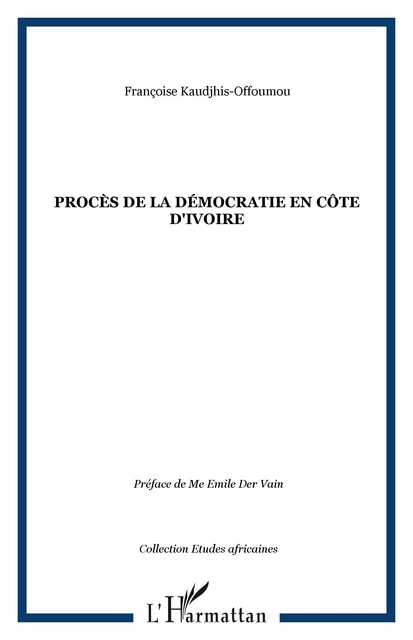 Françoise Kaudjhis-Offoumou

PROCÈS DE LA DÉMOCRATIE EN CÔTE D'IVOIRE

Préface de Me Emile Der Vain

Collection Etudes africaines

L'Harmattan